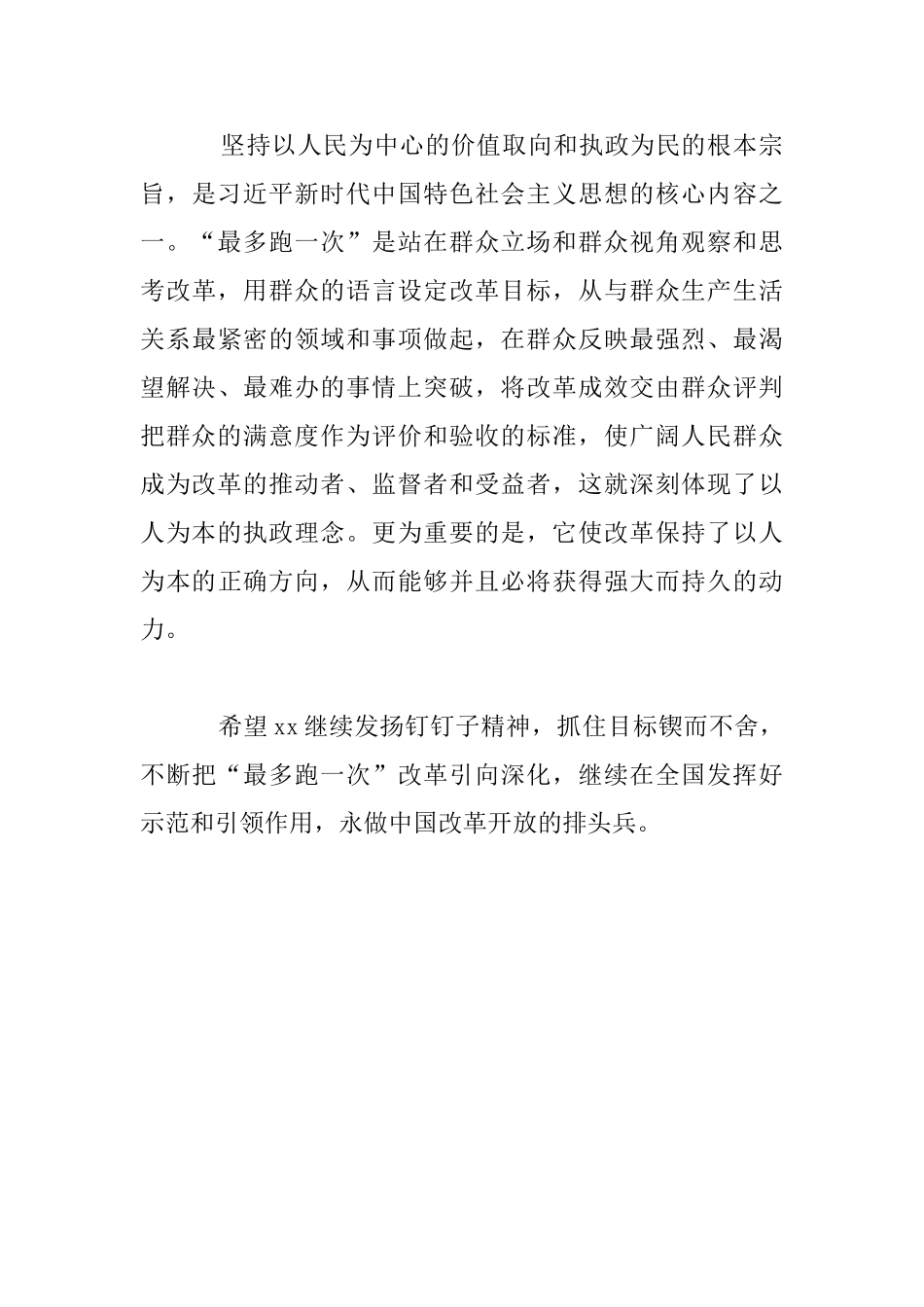 坚持以人民为中心的价值取向和执政为民的根本宗旨，是习近平新时代中国特色社会主义思想的核心内容之一。“最多跑一次”是站在群众立场和群众视角观察和思考改革，用群众的语言设定改革目标，从与群众生产生活关系最紧密的领域和事项做起，在群众反映最强烈、最渴望解决、最难办的事情上突破，将改革成效交由群众评判把群众的满意度作为评价和验收的标准，使广阔人民群众成为改革的推动者、监督者和受益者，这就深刻体现了以人为本的执政理念。更为重要的是，它使改革保持了以人为本的正确方向，从而能够并且必将获得强大而持久的动力。

希望xx继续发扬钉钉子精神，抓住目标锲而不舍，不断把“最多跑一次”改革引向深化，继续在全国发挥好示范和引领作用，永做中国改革开放的排头兵。